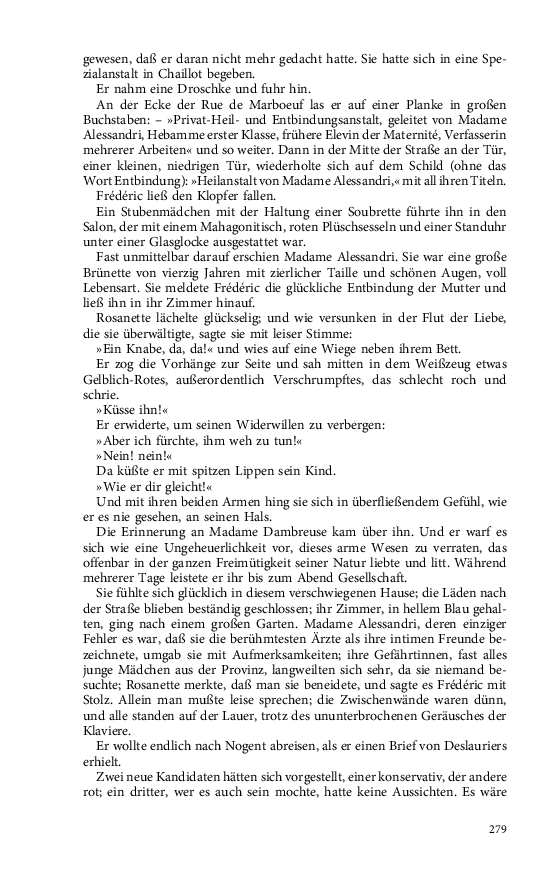 gewesen, daß er daran nicht mehr gedacht hatte. Sie hatte sich in eine Spezialanstalt in Chaillot begeben.

Er nahm eine Droschke und fuhr hin.

An der Ecke der Rue de Marboeuf las er auf einer Planke in großen Buchstaben: – »Privat-Heil- und Entbindungsanstalt, geleitet von Madame Alessandri, Hebamme erster Klasse, frühere Elevin der Maternité, Verfasserin mehrerer Arbeiten« und so weiter. Dann in der Mitte der Straße an der Tür, einer kleinen, niedrigen Tür, wiederholte sich auf dem Schild (ohne das Wort Entbindung): »Heilanstalt von Madame Alessandri,« mit all ihren Titeln.

Frédéric ließ den Klopfer fallen.

Ein Stubenmädchen mit der Haltung einer Soubrette führte ihn in den Salon, der mit einem Mahagonitisch, roten Plüschsesseln und einer Standuhr unter einer Glasglocke ausgestattet war.

Fast unmittelbar darauf erschien Madame Alessandri. Sie war eine große Brünette von vierzig Jahren mit zierlicher Taille und schönen Augen, voll Lebensart. Sie meldete Frédéric die glückliche Entbindung der Mutter und ließ ihn in ihr Zimmer hinauf.

Rosanette lächelte glückselig; und wie versunken in der Flut der Liebe, die sie überwältigte, sagte sie mit leiser Stimme:

»Ein Knabe, da, da!« und wies auf eine Wiege neben ihrem Bett.

Er zog die Vorhänge zur Seite und sah mitten in dem Weißzeug etwas Gelblich-Rotes, außerordentlich Verschrumpftes, das schlecht roch und schrie.

»Küsse ihn!«

Er erwiderte, um seinen Widerwillen zu verbergen:

»Aber ich fürchte, ihm weh zu tun!«

»Nein! nein!«

Da küßte er mit spitzen Lippen sein Kind.

»Wie er dir gleicht!«

Und mit ihren beiden Armen hing sie sich in überfließendem Gefühl, wie er es nie gesehen, an seinen Hals.

Die Erinnerung an Madame Dambreuse kam über ihn. Und er warf es sich wie eine Ungeheuerlichkeit vor, dieses arme Wesen zu verraten, das offenbar in der ganzen Freimütigkeit seiner Natur liebte und litt. Während mehrerer Tage leistete er ihr bis zum Abend Gesellschaft.

Sie fühlte sich glücklich in diesem verschwiegenen Hause; die Läden nach der Straße blieben beständig geschlossen; ihr Zimmer, in hellem Blau gehalten, ging nach einem großen Garten. Madame Alessandri, deren einziger Fehler es war, daß sie die berühmtesten Ärzte als ihre intimen Freunde bezeichnete, umgab sie mit Aufmerksamkeiten; ihre Gefährtinnen, fast alles junge Mädchen aus der Provinz, langweilten sich sehr, da sie niemand besuchte; Rosanette merkte, daß man sie beneidete, und sagte es Frédéric mit Stolz. Allein man mußte leise sprechen; die Zwischenwände waren dünn, und alle standen auf der Lauer, trotz des ununterbrochenen Geräusches der Klaviere.

Er wollte endlich nach Nogent abreisen, als er einen Brief von Deslauriers erhielt.

Zwei neue Kandidaten hätten sich vorgestellt, einer konservativ, der andere rot; ein dritter, wer es auch sein mochte, hatte keine Aussichten. Es wäre

279